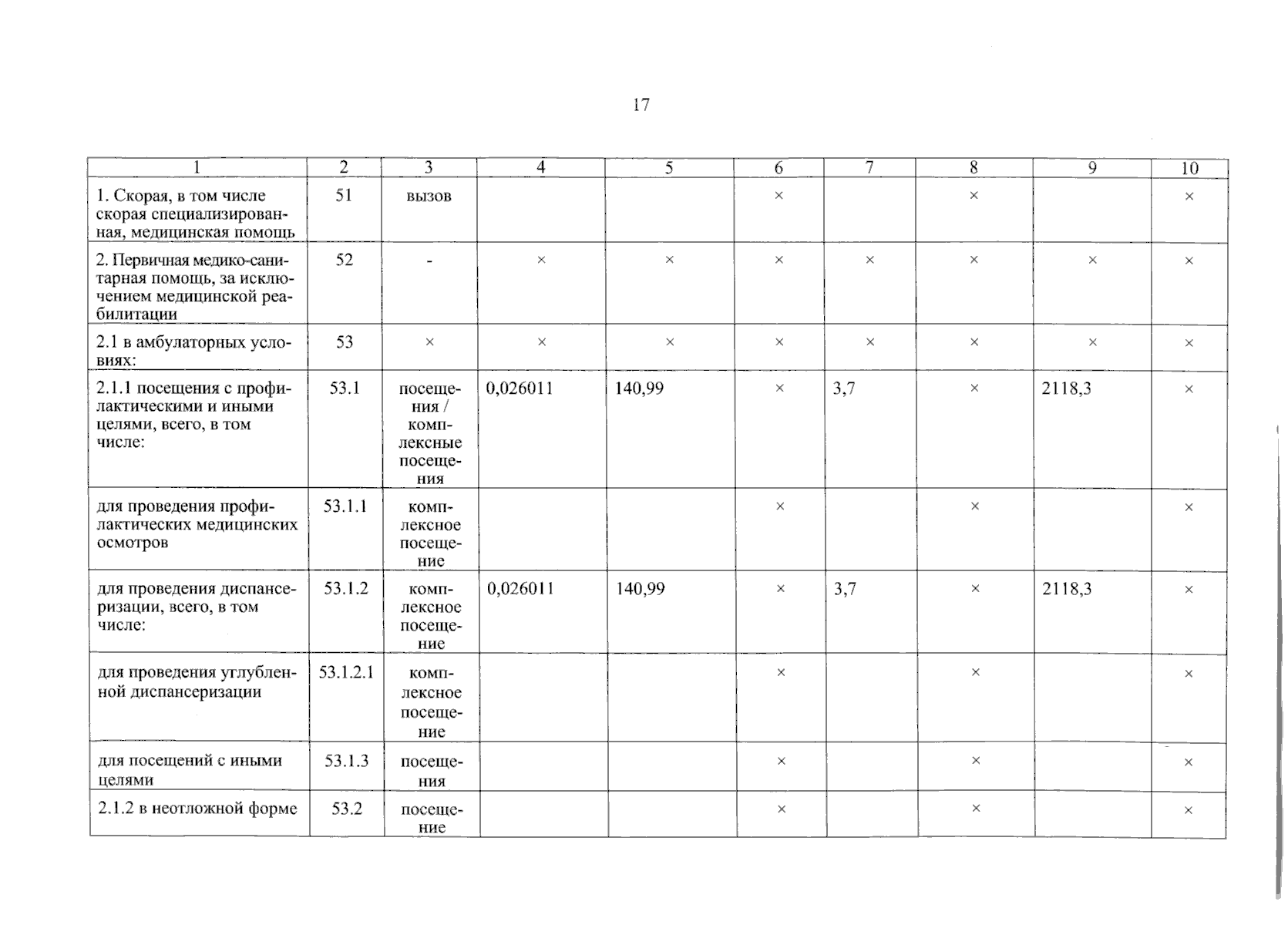 17

| 1 | 2 | 3 | 4 | 5 | 6 | 7 | 8 | 9 | 10 |
|---|---|---|---|---|---|---|---|---|---|
| 1. Скорая, в том числе скорая специализированная, медицинская помощь | 51 | вызов | | | × | | × | | × |
| 2. Первичная медико-санитарная помощь, за исключением медицинской реабилитации | 52 | - | × | × | × | × | × | × | × |
| 2.1 в амбулаторных условиях: | 53 | × | × | × | × | × | × | × | × |
| 2.1.1 посещения с профилактическими и иными целями, всего, в том числе: | 53.1 | посещения / комплексные посещения | 0,026011 | 140,99 | × | 3,7 | × | 2118,3 | × |
| для проведения профилактических медицинских осмотров | 53.1.1 | комплексное посещение | | | × | | × | | × |
| для проведения диспансеризации, всего, в том числе: | 53.1.2 | комплексное посещение | 0,026011 | 140,99 | × | 3,7 | × | 2118,3 | × |
| для проведения углубленной диспансеризации | 53.1.2.1 | комплексное посещение | | | × | | × | | × |
| для посещений с иными целями | 53.1.3 | посещения | | | × | | × | | × |
| 2.1.2 в неотложной форме | 53.2 | посещение | | | × | | × | | × |